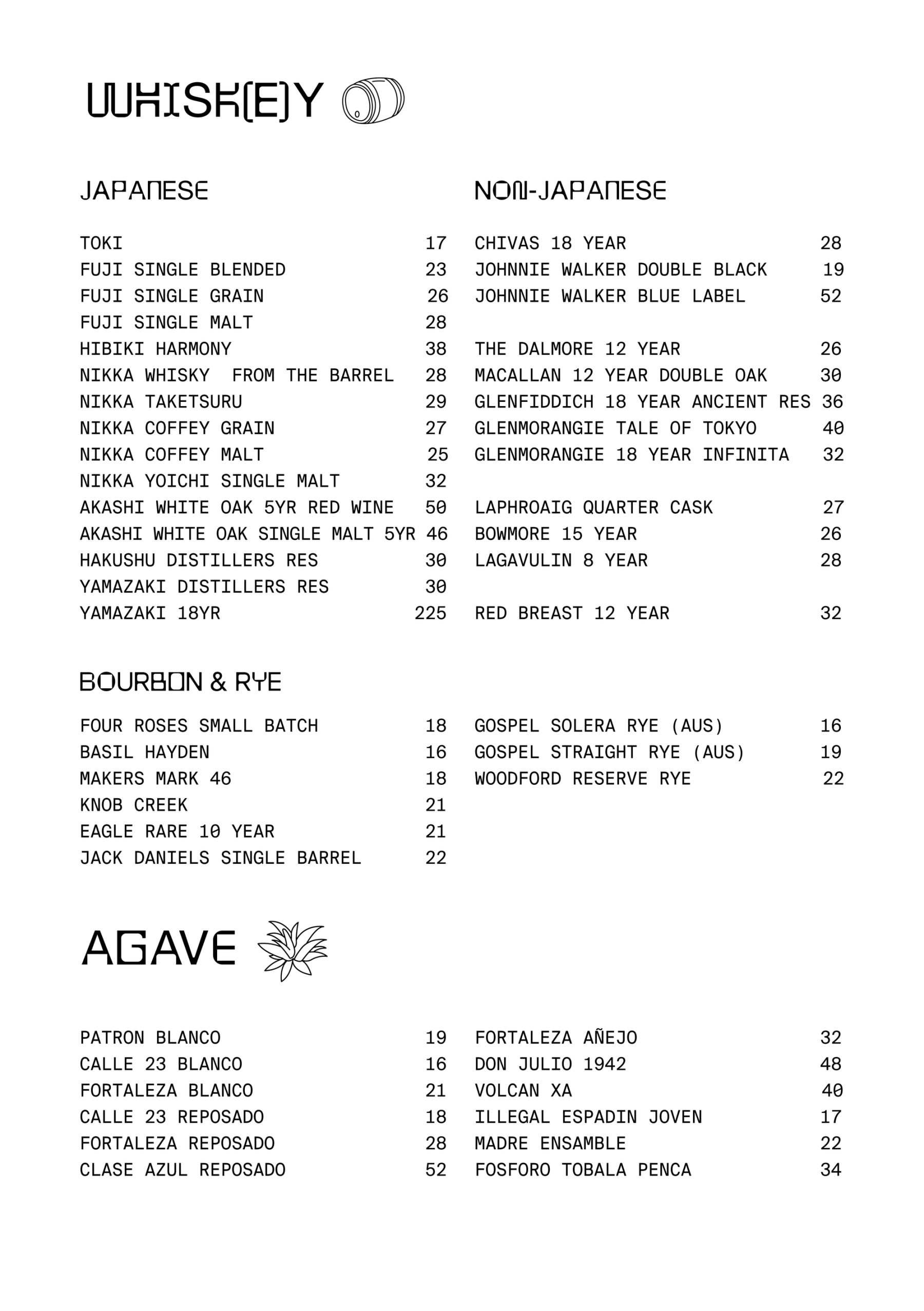 WHISK(E)Y

JAPANESE

TOKI 17
FUJI SINGLE BLENDED 23
FUJI SINGLE GRAIN 26
FUJI SINGLE MALT 28
HIBIKI HARMONY 38
NIKKA WHISKY FROM THE BARREL 28
NIKKA TAKETSURU 29
NIKKA COFFEY GRAIN 27
NIKKA COFFEY MALT 25
NIKKA YOICHI SINGLE MALT 32
AKASHI WHITE OAK 5YR RED WINE 50
AKASHI WHITE OAK SINGLE MALT 5YR 46
HAKUSHU DISTILLERS RES 30
YAMAZAKI DISTILLERS RES 30
YAMAZAKI 18YR 225

NON-JAPANESE

CHIVAS 18 YEAR 28
JOHNNIE WALKER DOUBLE BLACK 19
JOHNNIE WALKER BLUE LABEL 52

THE DALMORE 12 YEAR 26
MACALLAN 12 YEAR DOUBLE OAK 30
GLENFIDDICH 18 YEAR ANCIENT RES 36
GLENMORANGIE TALE OF TOKYO 40
GLENMORANGIE 18 YEAR INFINITA 32

LAPHROAIG QUARTER CASK 27
BOWMORE 15 YEAR 26
LAGAVULIN 8 YEAR 28

RED BREAST 12 YEAR 32

BOURBON & RYE

FOUR ROSES SMALL BATCH 18
BASIL HAYDEN 16
MAKERS MARK 46 18
KNOB CREEK 21
EAGLE RARE 10 YEAR 21
JACK DANIELS SINGLE BARREL 22

GOSPEL SOLERA RYE (AUS) 16
GOSPEL STRAIGHT RYE (AUS) 19
WOODFORD RESERVE RYE 22

AGAVE

PATRON BLANCO 19
CALLE 23 BLANCO 16
FORTALEZA BLANCO 21
CALLE 23 REPOSADO 18
FORTALEZA REPOSADO 28
CLASE AZUL REPOSADO 52

FORTALEZA AÑEJO 32
DON JULIO 1942 48
VOLCAN XA 40
ILLEGAL ESPADIN JOVEN 17
MADRE ENSAMBLE 22
FOSFORO TOBALA PENCA 34